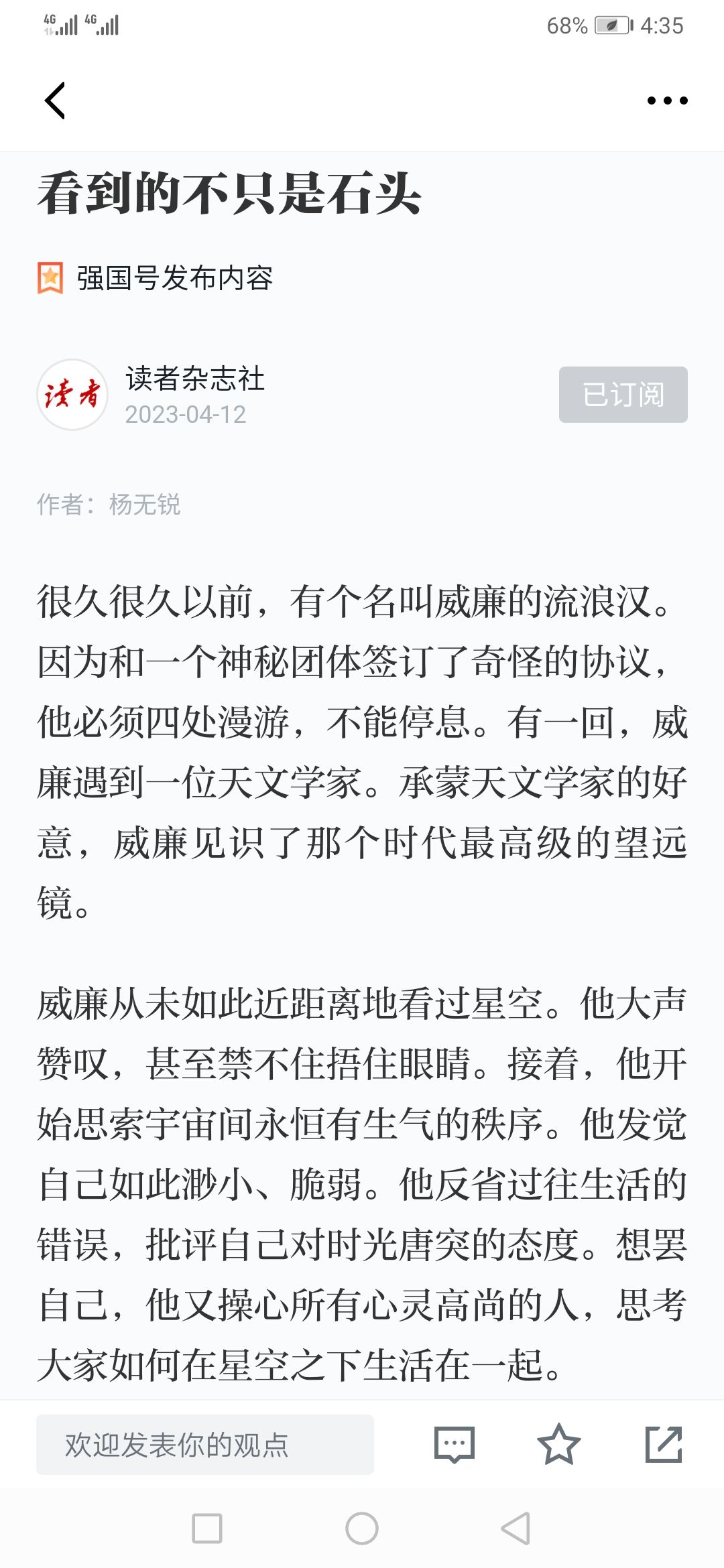 4G 4G 68% 4:35

看到的不只是石头

强国号发布内容

读者
读者杂志社
2023-04-12
已订阅

作者：杨无锐

很久很久以前，有个名叫威廉的流浪汉。因为和一个神秘团体签订了奇怪的协议，他必须四处漫游，不能停息。有一回，威廉遇到一位天文学家。承蒙天文学家的好意，威廉见识了那个时代最高级的望远镜。

威廉从未如此近距离地看过星空。他大声赞叹，甚至禁不住捂住眼睛。接着，他开始思索宇宙间永恒有生气的秩序。他发觉自己如此渺小、脆弱。他反省过往生活的错误，批评自己对时光唐突的态度。想罢自己，他又操心所有心灵高尚的人，思考大家如何在星空之下生活在一起。

欢迎发表你的观点